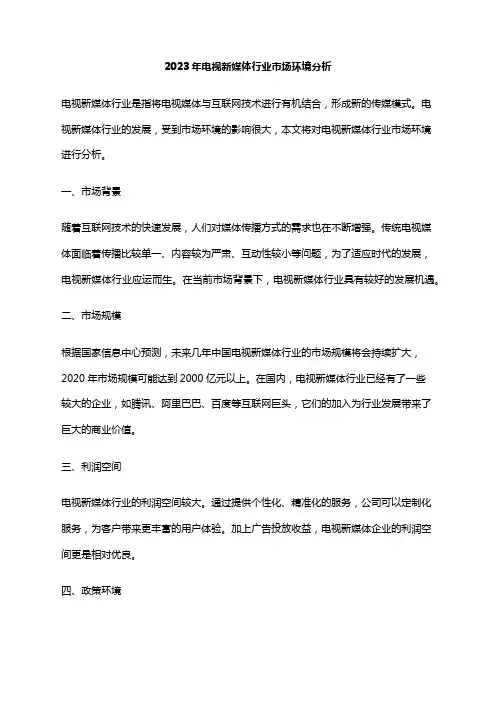 2023年电视新媒体行业市场环境分析

电视新媒体行业是指将电视媒体与互联网技术进行有机结合，形成新的传媒模式。电视新媒体行业的发展，受到市场环境的影响很大，本文将对电视新媒体行业市场环境进行分析。

一、市场背景

随着互联网技术的快速发展，人们对媒体传播方式的需求也在不断增强。传统电视媒体面临着传播比较单一、内容较为严肃、互动性较小等问题，为了适应时代的发展，电视新媒体行业应运而生。在当前市场背景下，电视新媒体行业具有较好的发展机遇。

二、市场规模

根据国家信息中心预测，未来几年中国电视新媒体行业的市场规模将会持续扩大，2020年市场规模可能达到2000亿元以上。在国内，电视新媒体行业已经有了一些较大的企业，如腾讯、阿里巴巴、百度等互联网巨头，它们的加入为行业发展带来了巨大的商业价值。

三、利润空间

电视新媒体行业的利润空间较大。通过提供个性化、精准化的服务，公司可以定制化服务，为客户带来更丰富的用户体验。加上广告投放收益，电视新媒体企业的利润空间更是相对优良。

四、政策环境